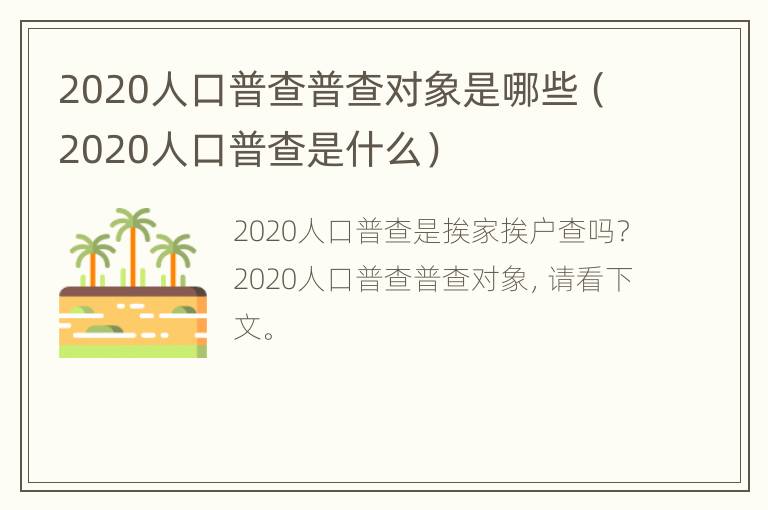 2020人口普查普查对象是哪些（2020人口普查是什么）

2020人口普查是挨家挨户查吗？2020人口普查普查对象，请看下文。